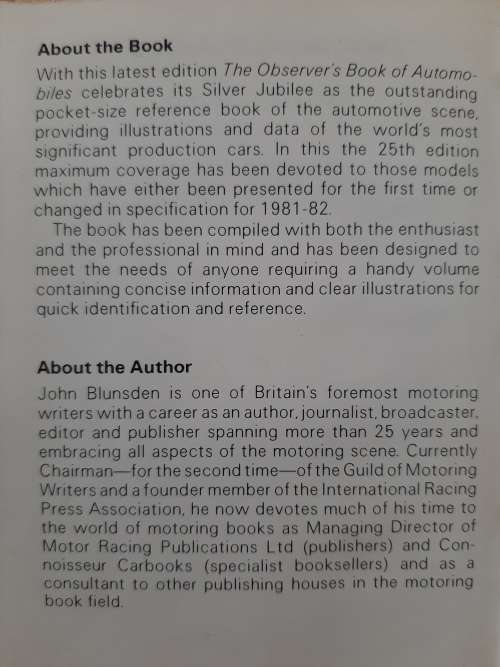 About the Book

With this latest edition The Observer's Book of Automobiles celebrates its Silver Jubilee as the outstanding pocket-size reference book of the automotive scene, providing illustrations and data of the world's most significant production cars. In this the 25th edition maximum coverage has been devoted to those models which have either been presented for the first time or changed in specification for 1981-82.

The book has been compiled with both the enthusiast and the professional in mind and has been designed to meet the needs of anyone requiring a handy volume containing concise information and clear illustrations for quick identification and reference.

About the Author

John Blunsden is one of Britain's foremost motoring writers with a career as an author, journalist, broadcaster, editor and publisher spanning more than 25 years and embracing all aspects of the motoring scene. Currently Chairman—for the second time—of the Guild of Motoring Writers and a founder member of the International Racing Press Association, he now devotes much of his time to the world of motoring books as Managing Director of Motor Racing Publications Ltd (publishers) and Connoisseur Carbooks (specialist booksellers) and as a consultant to other publishing houses in the motoring book field.